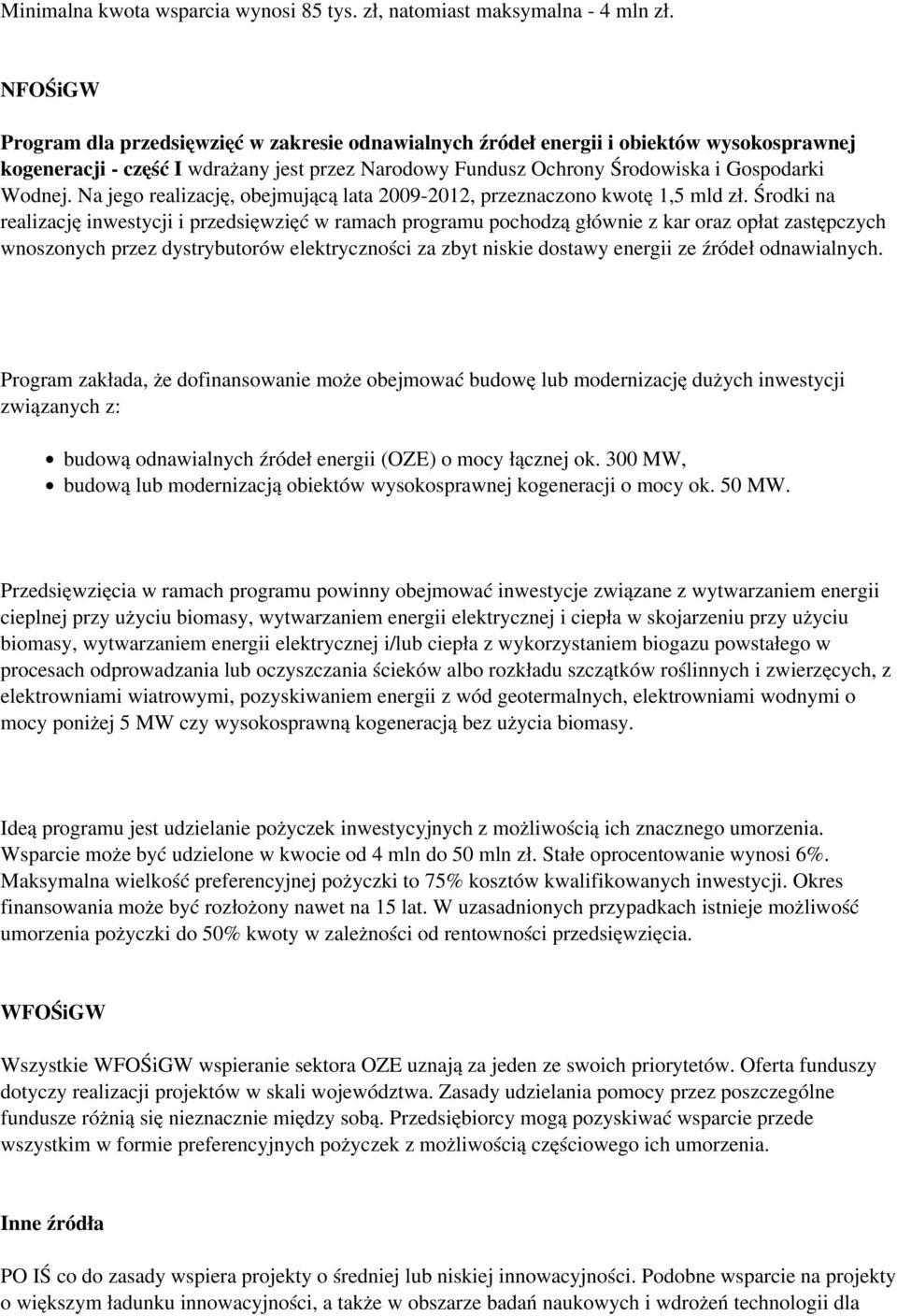 Minimalna kwota wsparcia wynosi 85 tys. zł, natomiast maksymalna - 4 mln zł.

NFOŚiGW

Program dla przedsięwzięć w zakresie odnawialnych źródeł energii i obiektów wysokosprawnej kogeneracji - część I wdrażany jest przez Narodowy Fundusz Ochrony Środowiska i Gospodarki Wodnej. Na jego realizację, obejmującą lata 2009-2012, przeznaczono kwotę 1,5 mld zł. Środki na realizację inwestycji i przedsięwzięć w ramach programu pochodzą głównie z kar oraz opłat zastępczych wnoszonych przez dystrybutorów elektryczności za zbyt niskie dostawy energii ze źródeł odnawialnych.

Program zakłada, że dofinansowanie może obejmować budowę lub modernizację dużych inwestycji związanych z:

budową odnawialnych źródeł energii (OZE) o mocy łącznej ok. 300 MW,
budową lub modernizacją obiektów wysokosprawnej kogeneracji o mocy ok. 50 MW.

Przedsięwzięcia w ramach programu powinny obejmować inwestycje związane z wytwarzaniem energii cieplnej przy użyciu biomasy, wytwarzaniem energii elektrycznej i ciepła w skojarzeniu przy użyciu biomasy, wytwarzaniem energii elektrycznej i/lub ciepła z wykorzystaniem biogazu powstałego w procesach odprowadzania lub oczyszczania ścieków albo rozkładu szczątków roślinnych i zwierzęcych, z elektrowniami wiatrowymi, pozyskiwaniem energii z wód geotermalnych, elektrowniami wodnymi o mocy poniżej 5 MW czy wysokosprawną kogeneracją bez użycia biomasy.

Ideą programu jest udzielanie pożyczek inwestycyjnych z możliwością ich znacznego umorzenia. Wsparcie może być udzielone w kwocie od 4 mln do 50 mln zł. Stałe oprocentowanie wynosi 6%. Maksymalna wielkość preferencyjnej pożyczki to 75% kosztów kwalifikowanych inwestycji. Okres finansowania może być rozłożony nawet na 15 lat. W uzasadnionych przypadkach istnieje możliwość umorzenia pożyczki do 50% kwoty w zależności od rentowności przedsięwzięcia.

WFOŚiGW

Wszystkie WFOŚiGW wspieranie sektora OZE uznają za jeden ze swoich priorytetów. Oferta funduszy dotyczy realizacji projektów w skali województwa. Zasady udzielania pomocy przez poszczególne fundusze różnią się nieznacznie między sobą. Przedsiębiorcy mogą pozyskiwać wsparcie przede wszystkim w formie preferencyjnych pożyczek z możliwością częściowego ich umorzenia.

Inne źródła

PO IŚ co do zasady wspiera projekty o średniej lub niskiej innowacyjności. Podobne wsparcie na projekty o większym ładunku innowacyjności, a także w obszarze badań naukowych i wdrożeń technologii dla